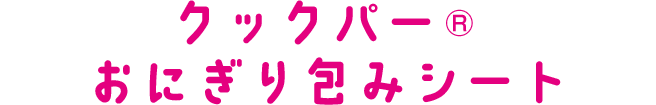 クックパー®
おにぎり包みシート